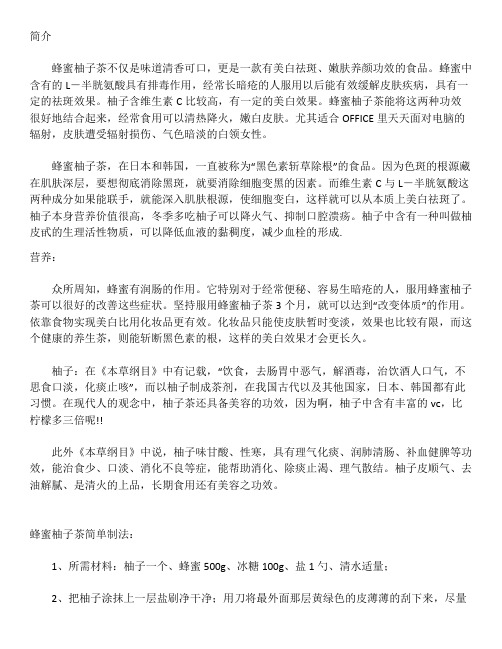 简介

蜂蜜柚子茶不仅是味道清香可口，更是一款有美白祛斑、嫩肤养颜功效的食品。蜂蜜中含有的 L－半胱氨酸具有排毒作用，经常长暗疮的人服用以后能有效缓解皮肤疾病，具有一定的祛斑效果。柚子含维生素 C 比较高，有一定的美白效果。蜂蜜柚子茶能将这两种功效很好地结合起来，经常食用可以清热降火，嫩白皮肤。尤其适合 OFFICE 里天天面对电脑的辐射，皮肤遭受辐射损伤、气色暗淡的白领女性。

蜂蜜柚子茶，在日本和韩国，一直被称为“黑色素斩草除根”的食品。因为色斑的根源藏在肌肤深层，要想彻底消除黑斑，就要消除细胞变黑的因素。而维生素 C 与 L－半胱氨酸这两种成分如果能联手，就能深入肌肤根源，使细胞变白，这样就可以从本质上美白祛斑了。柚子本身营养价值很高，冬季多吃柚子可以降火气、抑制口腔溃疡。柚子中含有一种叫做柚皮甙的生理活性物质，可以降低血液的黏稠度，减少血栓的形成.

营养：

众所周知，蜂蜜有润肠的作用。它特别对于经常便秘、容易生暗疮的人，服用蜂蜜柚子茶可以很好的改善这些症状。坚持服用蜂蜜柚子茶 3 个月，就可以达到“改变体质”的作用。依靠食物实现美白比用化妆品更有效。化妆品只能使皮肤暂时变淡，效果也比较有限，而这个健康的养生茶，则能斩断黑色素的根，这样的美白效果才会更长久。

柚子：在《本草纲目》中有记载，“饮食，去肠胃中恶气，解酒毒，治饮酒人口气，不思食口淡，化痰止咳”，而以柚子制成茶剂，在我国古代以及其他国家，日本、韩国都有此习惯。在现代人的观念中，柚子茶还具备美容的功效，因为啊，柚子中含有丰富的 vc，比柠檬多三倍呢!!

此外《本草纲目》中说，柚子味甘酸、性寒，具有理气化痰、润肺清肠、补血健脾等功效，能治食少、口淡、消化不良等症，能帮助消化、除痰止渴、理气散结。柚子皮顺气、去油解腻、是清火的上品，长期食用还有美容之功效。

蜂蜜柚子茶简单制法：

1、所需材料：柚子一个、蜂蜜 500g、冰糖 100g、盐 1 勺、清水适量；

2、把柚子涂抹上一层盐刷净干净；用刀将最外面那层黄绿色的皮薄薄的刮下来，尽量